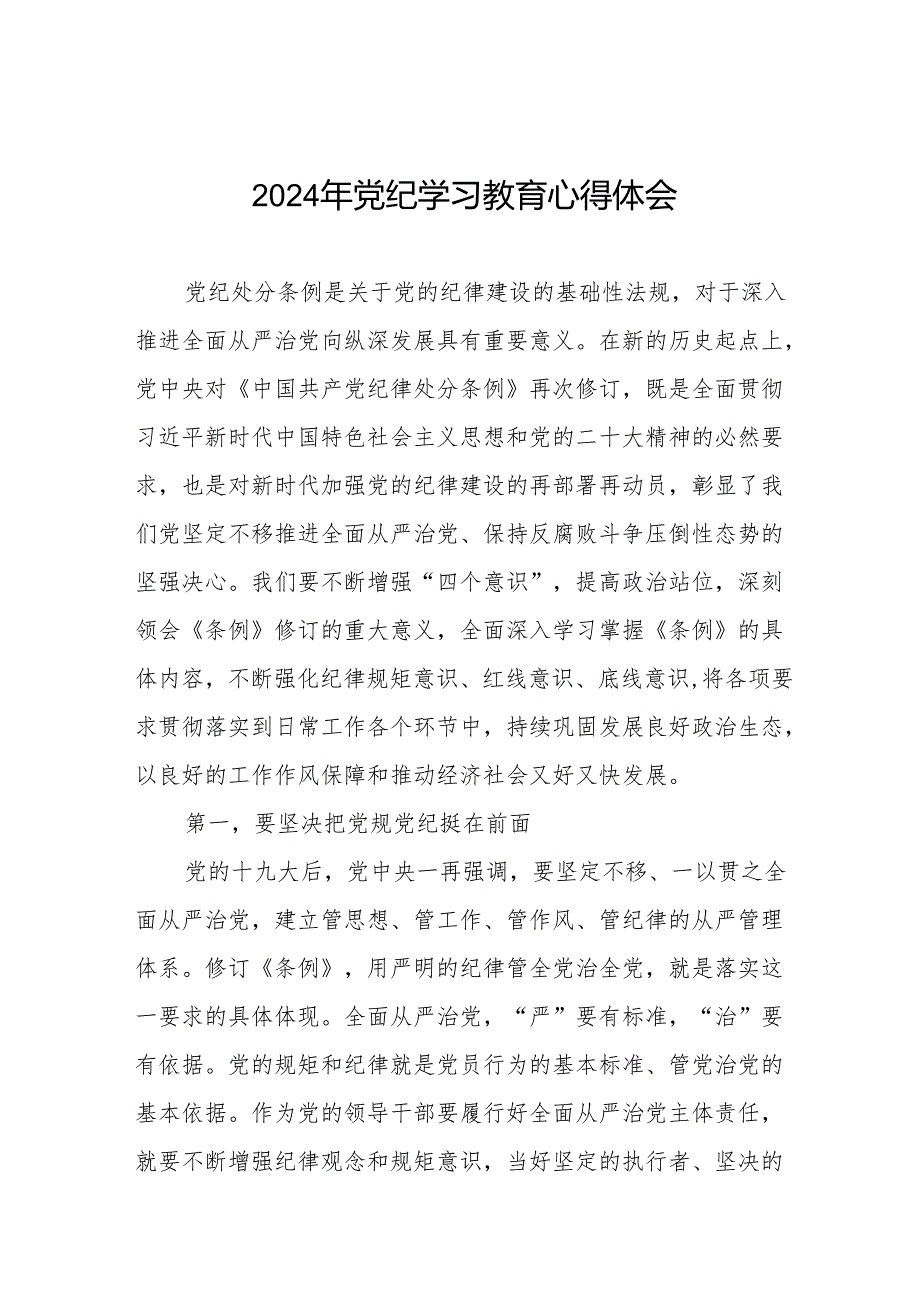 2024年党纪学习教育心得体会

党纪处分条例是关于党的纪律建设的基础性法规，对于深入推进全面从严治党向纵深发展具有重要意义。在新的历史起点上，党中央对《中国共产党纪律处分条例》再次修订，既是全面贯彻习近平新时代中国特色社会主义思想和党的二十大精神的必然要求，也是对新时代加强党的纪律建设的再部署再动员，彰显了我们党坚定不移推进全面从严治党、保持反腐败斗争压倒性态势的坚强决心。我们要不断增强“四个意识”，提高政治站位，深刻领会《条例》修订的重大意义，全面深入学习掌握《条例》的具体内容，不断强化纪律规矩意识、红线意识、底线意识,将各项要求贯彻落实到日常工作各个环节中，持续巩固发展良好政治生态，以良好的工作作风保障和推动经济社会又好又快发展。

第一，要坚决把党规党纪挺在前面

党的十九大后，党中央一再强调，要坚定不移、一以贯之全面从严治党，建立管思想、管工作、管作风、管纪律的从严管理体系。修订《条例》，用严明的纪律管全党治全党，就是落实这一要求的具体体现。全面从严治党，“严”要有标准，“治”要有依据。党的规矩和纪律就是党员行为的基本标准、管党治党的基本依据。作为党的领导干部要履行好全面从严治党主体责任，就要不断增强纪律观念和规矩意识，当好坚定的执行者、坚决的